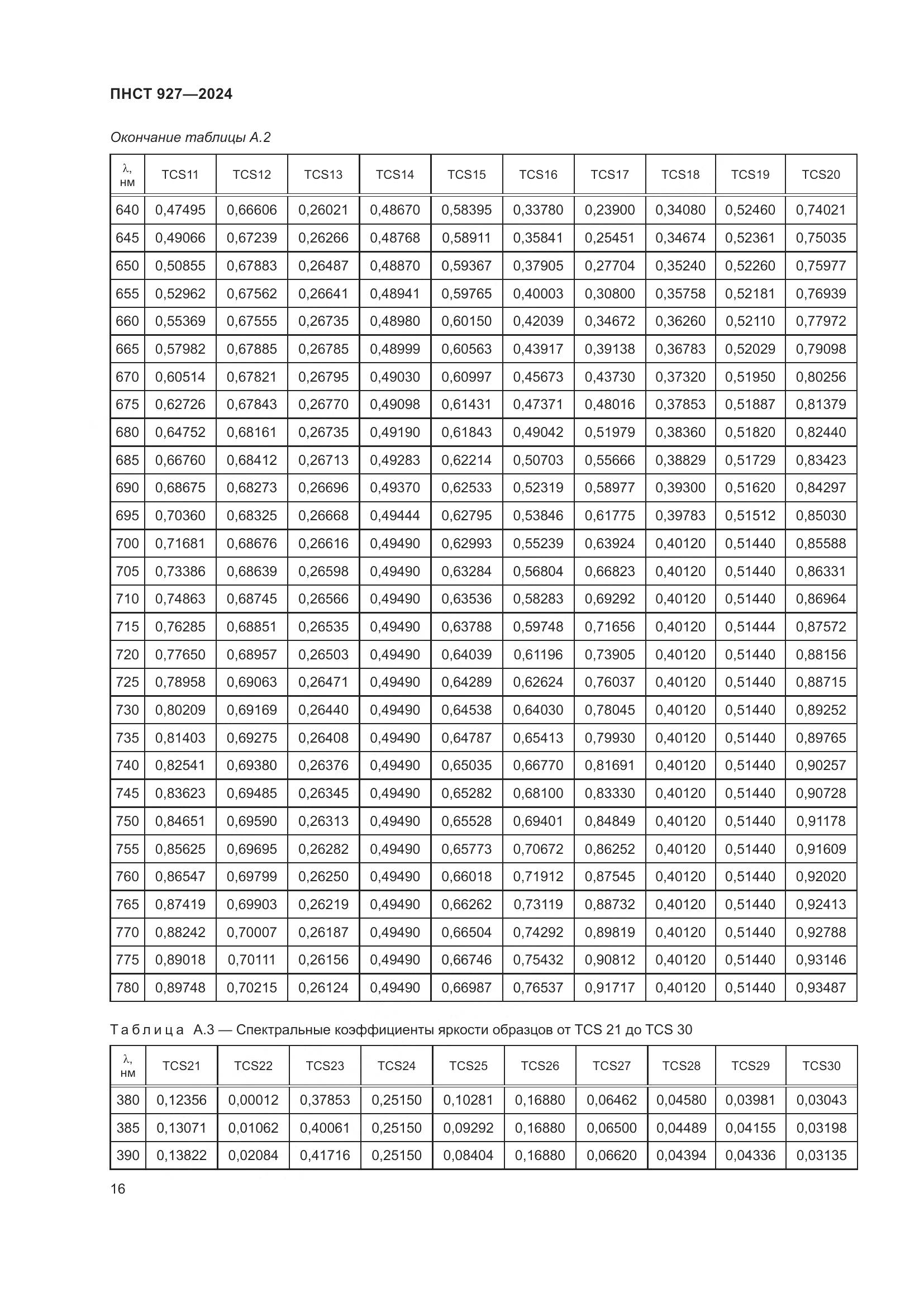 ПНСТ 927—2024

Окончание таблицы А.2

| λ, нм | TCS11 | TCS12 | TCS13 | TCS14 | TCS15 | TCS16 | TCS17 | TCS18 | TCS19 | TCS20 |
|---|---|---|---|---|---|---|---|---|---|---|
| 640 | 0,47495 | 0,66606 | 0,26021 | 0,48670 | 0,58395 | 0,33780 | 0,23900 | 0,34080 | 0,52460 | 0,74021 |
| 645 | 0,49066 | 0,67239 | 0,26266 | 0,48768 | 0,58911 | 0,35841 | 0,25451 | 0,34674 | 0,52361 | 0,75035 |
| 650 | 0,50855 | 0,67883 | 0,26487 | 0,48870 | 0,59367 | 0,37905 | 0,27704 | 0,35240 | 0,52260 | 0,75977 |
| 655 | 0,52962 | 0,67562 | 0,26641 | 0,48941 | 0,59765 | 0,40003 | 0,30800 | 0,35758 | 0,52181 | 0,76939 |
| 660 | 0,55369 | 0,67555 | 0,26735 | 0,48980 | 0,60150 | 0,42039 | 0,34672 | 0,36260 | 0,52110 | 0,77972 |
| 665 | 0,57982 | 0,67885 | 0,26785 | 0,48999 | 0,60563 | 0,43917 | 0,39138 | 0,36783 | 0,52029 | 0,79098 |
| 670 | 0,60514 | 0,67821 | 0,26795 | 0,49030 | 0,60997 | 0,45673 | 0,43730 | 0,37320 | 0,51950 | 0,80256 |
| 675 | 0,62726 | 0,67843 | 0,26770 | 0,49098 | 0,61431 | 0,47371 | 0,48016 | 0,37853 | 0,51887 | 0,81379 |
| 680 | 0,64752 | 0,68161 | 0,26735 | 0,49190 | 0,61843 | 0,49042 | 0,51979 | 0,38360 | 0,51820 | 0,82440 |
| 685 | 0,66760 | 0,68412 | 0,26713 | 0,49283 | 0,62214 | 0,50703 | 0,55666 | 0,38829 | 0,51729 | 0,83423 |
| 690 | 0,68675 | 0,68273 | 0,26696 | 0,49370 | 0,62533 | 0,52319 | 0,58977 | 0,39300 | 0,51620 | 0,84297 |
| 695 | 0,70360 | 0,68325 | 0,26668 | 0,49444 | 0,62795 | 0,53846 | 0,61775 | 0,39783 | 0,51512 | 0,85030 |
| 700 | 0,71681 | 0,68676 | 0,26616 | 0,49490 | 0,62993 | 0,55239 | 0,63924 | 0,40120 | 0,51440 | 0,85588 |
| 705 | 0,73386 | 0,68639 | 0,26598 | 0,49490 | 0,63284 | 0,56804 | 0,66823 | 0,40120 | 0,51440 | 0,86331 |
| 710 | 0,74863 | 0,68745 | 0,26566 | 0,49490 | 0,63536 | 0,58283 | 0,69292 | 0,40120 | 0,51440 | 0,86964 |
| 715 | 0,76285 | 0,68851 | 0,26535 | 0,49490 | 0,63788 | 0,59748 | 0,71656 | 0,40120 | 0,51444 | 0,87572 |
| 720 | 0,77650 | 0,68957 | 0,26503 | 0,49490 | 0,64039 | 0,61196 | 0,73905 | 0,40120 | 0,51440 | 0,88156 |
| 725 | 0,78958 | 0,69063 | 0,26471 | 0,49490 | 0,64289 | 0,62624 | 0,76037 | 0,40120 | 0,51440 | 0,88715 |
| 730 | 0,80209 | 0,69169 | 0,26440 | 0,49490 | 0,64538 | 0,64030 | 0,78045 | 0,40120 | 0,51440 | 0,89252 |
| 735 | 0,81403 | 0,69275 | 0,26408 | 0,49490 | 0,64787 | 0,65413 | 0,79930 | 0,40120 | 0,51440 | 0,89765 |
| 740 | 0,82541 | 0,69380 | 0,26376 | 0,49490 | 0,65035 | 0,66770 | 0,81691 | 0,40120 | 0,51440 | 0,90257 |
| 745 | 0,83623 | 0,69485 | 0,26345 | 0,49490 | 0,65282 | 0,68100 | 0,83330 | 0,40120 | 0,51440 | 0,90728 |
| 750 | 0,84651 | 0,69590 | 0,26313 | 0,49490 | 0,65528 | 0,69401 | 0,84849 | 0,40120 | 0,51440 | 0,91178 |
| 755 | 0,85625 | 0,69695 | 0,26282 | 0,49490 | 0,65773 | 0,70672 | 0,86252 | 0,40120 | 0,51440 | 0,91609 |
| 760 | 0,86547 | 0,69799 | 0,26250 | 0,49490 | 0,66018 | 0,71912 | 0,87545 | 0,40120 | 0,51440 | 0,92020 |
| 765 | 0,87419 | 0,69903 | 0,26219 | 0,49490 | 0,66262 | 0,73119 | 0,88732 | 0,40120 | 0,51440 | 0,92413 |
| 770 | 0,88242 | 0,70007 | 0,26187 | 0,49490 | 0,66504 | 0,74292 | 0,89819 | 0,40120 | 0,51440 | 0,92788 |
| 775 | 0,89018 | 0,70111 | 0,26156 | 0,49490 | 0,66746 | 0,75432 | 0,90812 | 0,40120 | 0,51440 | 0,93146 |
| 780 | 0,89748 | 0,70215 | 0,26124 | 0,49490 | 0,66987 | 0,76537 | 0,91717 | 0,40120 | 0,51440 | 0,93487 |

Таблица А.3 — Спектральные коэффициенты яркости образцов от TCS 21 до TCS 30

| λ, нм | TCS21 | TCS22 | TCS23 | TCS24 | TCS25 | TCS26 | TCS27 | TCS28 | TCS29 | TCS30 |
|---|---|---|---|---|---|---|---|---|---|---|
| 380 | 0,12356 | 0,00012 | 0,37853 | 0,25150 | 0,10281 | 0,16880 | 0,06462 | 0,04580 | 0,03981 | 0,03043 |
| 385 | 0,13071 | 0,01062 | 0,40061 | 0,25150 | 0,09292 | 0,16880 | 0,06500 | 0,04489 | 0,04155 | 0,03198 |
| 390 | 0,13822 | 0,02084 | 0,41716 | 0,25150 | 0,08404 | 0,16880 | 0,06620 | 0,04394 | 0,04336 | 0,03135 |

16